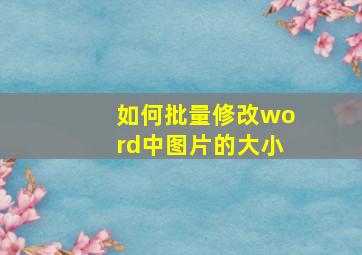 如何批量修改word中图片的大小